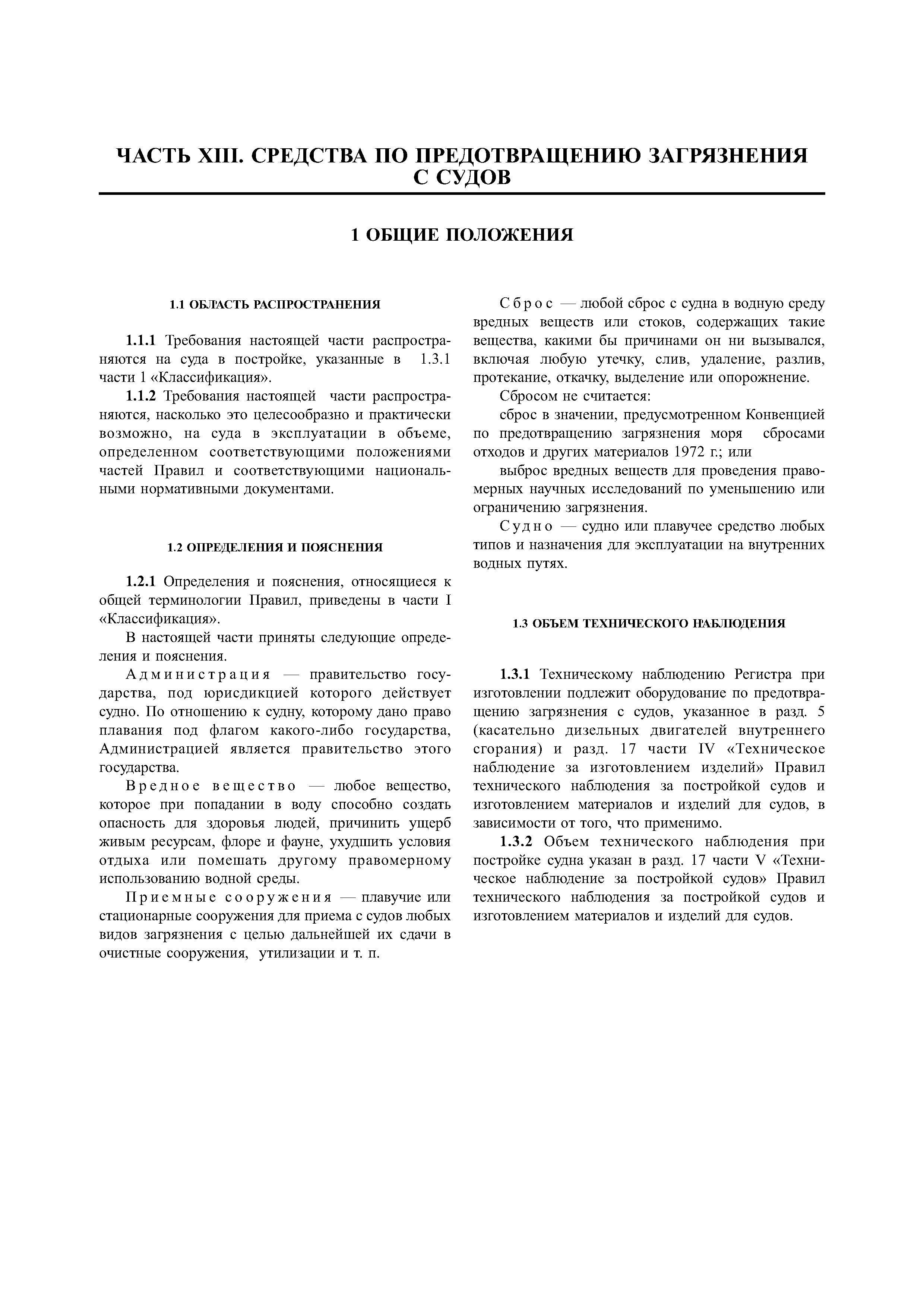 ЧАСТЬ XIII. СРЕДСТВА ПО ПРЕДОТВРАЩЕНИЮ ЗАГРЯЗНЕНИЯ С СУДОВ

1 ОБЩИЕ ПОЛОЖЕНИЯ

1.1 ОБЛАСТЬ РАСПРОСТРАНЕНИЯ

1.1.1 Требования настоящей части распространяются на суда в постройке, указанные в 1.3.1 части 1 «Классификация».

1.1.2 Требования настоящей части распространяются, насколько это целесообразно и практически возможно, на суда в эксплуатации в объеме, определенном соответствующими положениями частей Правил и соответствующими национальными нормативными документами.

1.2 ОПРЕДЕЛЕНИЯ И ПОЯСНЕНИЯ

1.2.1 Определения и пояснения, относящиеся к общей терминологии Правил, приведены в части I «Классификация».

В настоящей части приняты следующие определения и пояснения.

Администрация — правительство государства, под юрисдикцией которого действует судно. По отношению к судну, которому дано право плавания под флагом какого-либо государства, Администрацией является правительство этого государства.

Вредное вещество — любое вещество, которое при попадании в воду способно создать опасность для здоровья людей, причинить ущерб живым ресурсам, флоре и фауне, ухудшить условия отдыха или помешать другому правомерному использованию водной среды.

Приемные сооружения — плавучие или стационарные сооружения для приема с судов любых видов загрязнения с целью дальнейшей их сдачи в очистные сооружения, утилизации и т. п.

Сброс — любой сброс с судна в водную среду вредных веществ или стоков, содержащих такие вещества, какими бы причинами он ни вызывался, включая любую утечку, слив, удаление, разлив, протекание, откачку, выделение или опорожнение.

Сбросом не считается:

сброс в значении, предусмотренном Конвенцией по предотвращению загрязнения моря сбросами отходов и других материалов 1972 г.; или

выброс вредных веществ для проведения правомерных научных исследований по уменьшению или ограничению загрязнения.

Судно — судно или плавучее средство любых типов и назначения для эксплуатации на внутренних водных путях.

1.3 ОБЪЕМ ТЕХНИЧЕСКОГО НАБЛЮДЕНИЯ

1.3.1 Техническому наблюдению Регистра при изготовлении подлежит оборудование по предотвращению загрязнения с судов, указанное в разд. 5 (касательно дизельных двигателей внутреннего сгорания) и разд. 17 части IV «Техническое наблюдение за изготовлением изделий» Правил технического наблюдения за постройкой судов и изготовлением материалов и изделий для судов, в зависимости от того, что применимо.

1.3.2 Объем технического наблюдения при постройке судна указан в разд. 17 части V «Техническое наблюдение за постройкой судов» Правил технического наблюдения за постройкой судов и изготовлением материалов и изделий для судов.